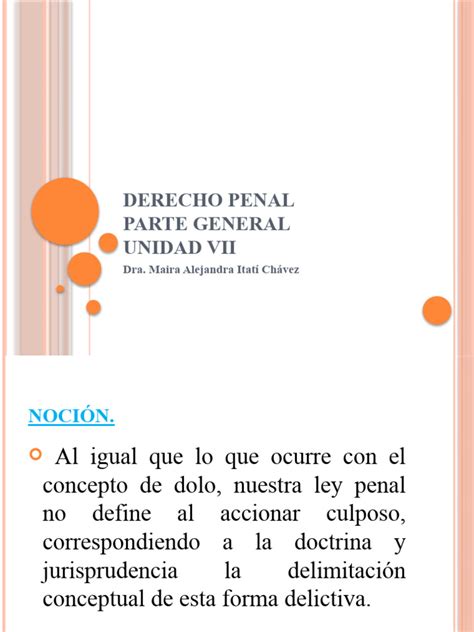 DERECHO PENAL
PARTE GENERAL
UNIDAD VII
Dra. Maira Alejandra Itatí Chávez

NOCIÓN.

Al igual que lo que ocurre con el concepto de dolo, nuestra ley penal no define al accionar culposo, correspondiendo a la doctrina y jurisprudencia la delimitación conceptual de esta forma delictiva.